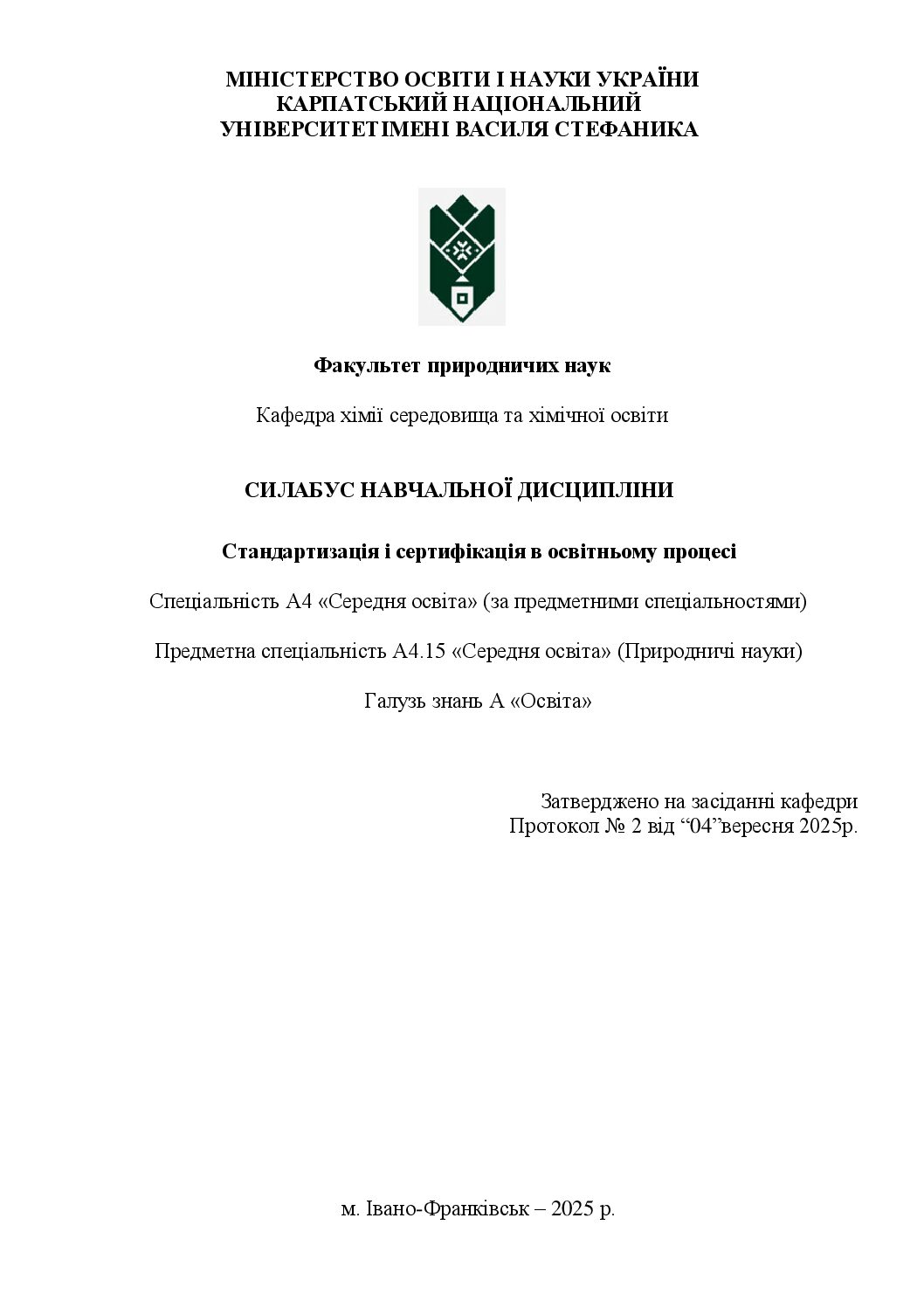 МІНІСТЕРСТВО ОСВІТИ І НАУКИ УКРАЇНИ
КАРПАТСЬКИЙ НАЦІОНАЛЬНИЙ
УНІВЕРСИТЕТІМЕНІ ВАСИЛЯ СТЕФАНИКА

Факультет природничих наук

Кафедра хімії середовища та хімічної освіти

СИЛАБУС НАВЧАЛЬНОЇ ДИСЦИПЛІНИ

Стандартизація і сертифікація в освітньому процесі

Спеціальність А4 «Середня освіта» (за предметними спеціальностями)

Предметна спеціальність А4.15 «Середня освіта» (Природничі науки)

Галузь знань А «Освіта»

Затверджено на засіданні кафедри
Протокол № 2 від "04"вересня 2025р.

м. Івано-Франківськ – 2025 р.